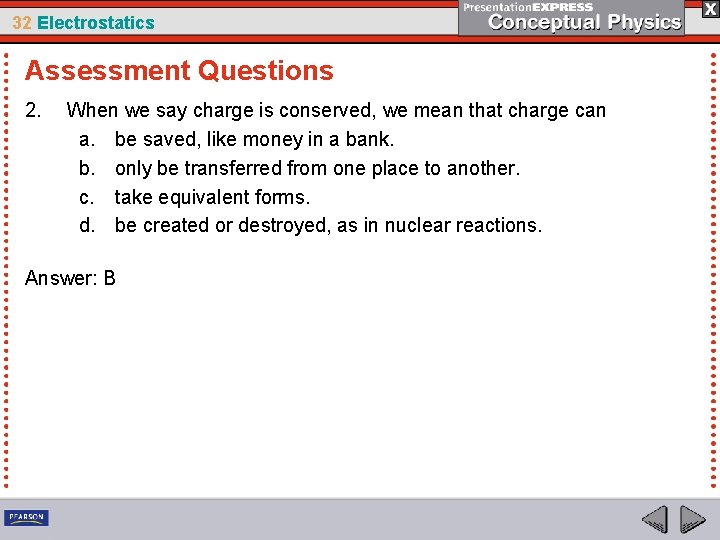 32 Electrostatics

PresentationEXPRESS
Conceptual Physics

X

Assessment Questions

2. When we say charge is conserved, we mean that charge can
a. be saved, like money in a bank.
b. only be transferred from one place to another.
c. take equivalent forms.
d. be created or destroyed, as in nuclear reactions.

Answer: B

PEARSON